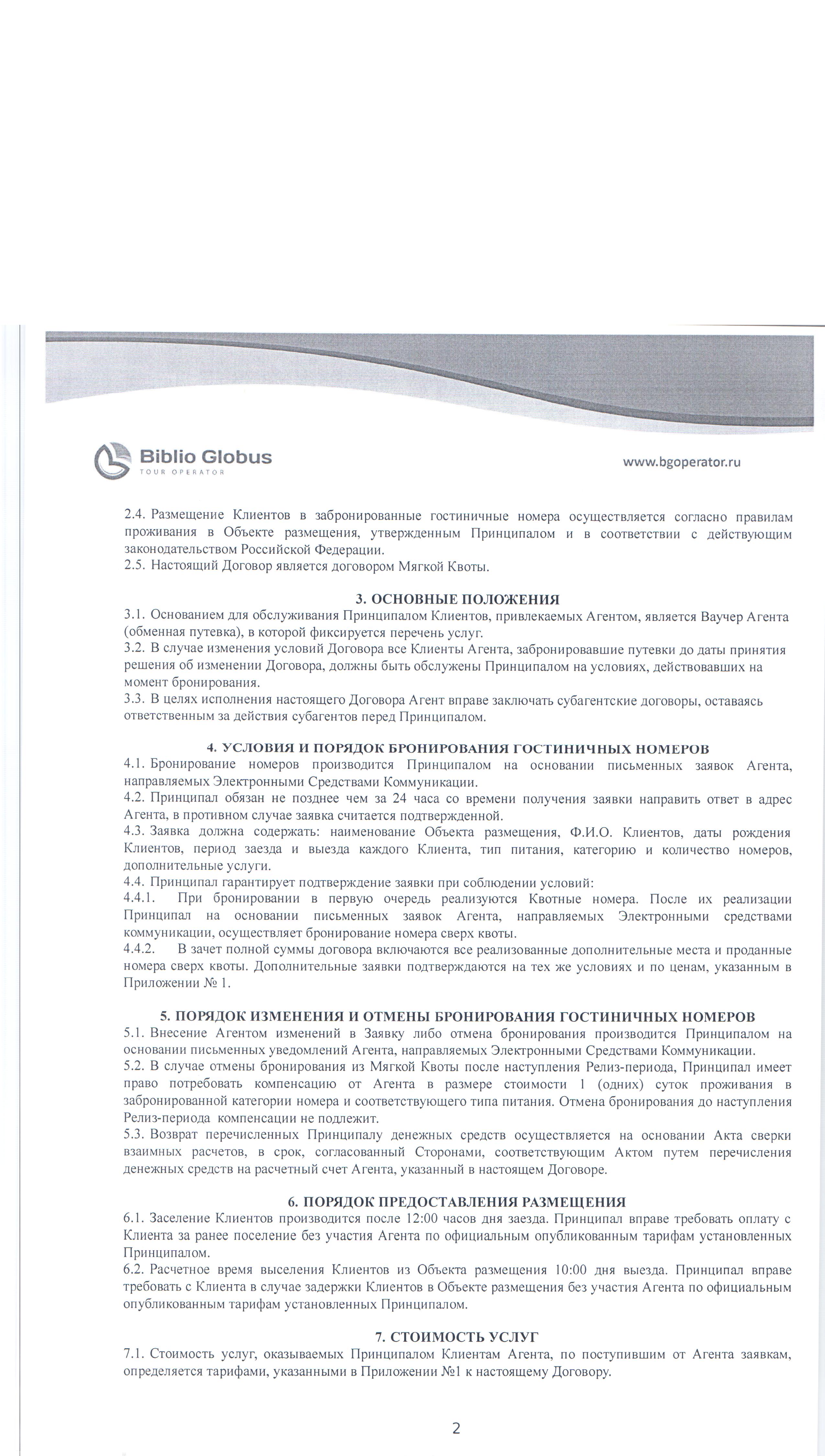 Biblio Globus
TOUR OPERATOR

www.bgoperator.ru

2.4. Размещение Клиентов в забронированные гостиничные номера осуществляется согласно правилам проживания в Объекте размещения, утвержденным Принципалом и в соответствии с действующим законодательством Российской Федерации.
2.5. Настоящий Договор является договором Мягкой Квоты.

3. ОСНОВНЫЕ ПОЛОЖЕНИЯ
3.1. Основанием для обслуживания Принципалом Клиентов, привлекаемых Агентом, является Ваучер Агента (обменная путевка), в которой фиксируется перечень услуг.
3.2. В случае изменения условий Договора все Клиенты Агента, забронировавшие путевки до даты принятия решения об изменении Договора, должны быть обслужены Принципалом на условиях, действовавших на момент бронирования.
3.3. В целях исполнения настоящего Договора Агент вправе заключать субагентские договоры, оставаясь ответственным за действия субагентов перед Принципалом.

4. УСЛОВИЯ И ПОРЯДОК БРОНИРОВАНИЯ ГОСТИНИЧНЫХ НОМЕРОВ
4.1. Бронирование номеров производится Принципалом на основании письменных заявок Агента, направляемых Электронными Средствами Коммуникации.
4.2. Принципал обязан не позднее чем за 24 часа со времени получения заявки направить ответ в адрес Агента, в противном случае заявка считается подтвержденной.
4.3. Заявка должна содержать: наименование Объекта размещения, Ф.И.О. Клиентов, даты рождения Клиентов, период заезда и выезда каждого Клиента, тип питания, категорию и количество номеров, дополнительные услуги.
4.4. Принципал гарантирует подтверждение заявки при соблюдении условий:
4.4.1. При бронировании в первую очередь реализуются Квотные номера. После их реализации Принципал на основании письменных заявок Агента, направляемых Электронными средствами коммуникации, осуществляет бронирование номера сверх квоты.
4.4.2. В зачет полной суммы договора включаются все реализованные дополнительные места и проданные номера сверх квоты. Дополнительные заявки подтверждаются на тех же условиях и по ценам, указанным в Приложении № 1.

5. ПОРЯДОК ИЗМЕНЕНИЯ И ОТМЕНЫ БРОНИРОВАНИЯ ГОСТИНИЧНЫХ НОМЕРОВ
5.1. Внесение Агентом изменений в Заявку либо отмена бронирования производится Принципалом на основании письменных уведомлений Агента, направляемых Электронными Средствами Коммуникации.
5.2. В случае отмены бронирования из Мягкой Квоты после наступления Релиз-периода, Принципал имеет право потребовать компенсацию от Агента в размере стоимости 1 (одних) суток проживания в забронированной категории номера и соответствующего типа питания. Отмена бронирования до наступления Релиз-периода компенсации не подлежит.
5.3. Возврат перечисленных Принципалу денежных средств осуществляется на основании Акта сверки взаимных расчетов, в срок, согласованный Сторонами, соответствующим Актом путем перечисления денежных средств на расчетный счет Агента, указанный в настоящем Договоре.

6. ПОРЯДОК ПРЕДОСТАВЛЕНИЯ РАЗМЕЩЕНИЯ
6.1. Заселение Клиентов производится после 12:00 часов дня заезда. Принципал вправе требовать оплату с Клиента за ранее поселение без участия Агента по официальным опубликованным тарифам установленных Принципалом.
6.2. Расчетное время выселения Клиентов из Объекта размещения 10:00 дня выезда. Принципал вправе требовать с Клиента в случае задержки Клиентов в Объекте размещения без участия Агента по официальным опубликованным тарифам установленных Принципалом.

7. СТОИМОСТЬ УСЛУГ
7.1. Стоимость услуг, оказываемых Принципалом Клиентам Агента, по поступившим от Агента заявкам, определяется тарифами, указанными в Приложении №1 к настоящему Договору.

2